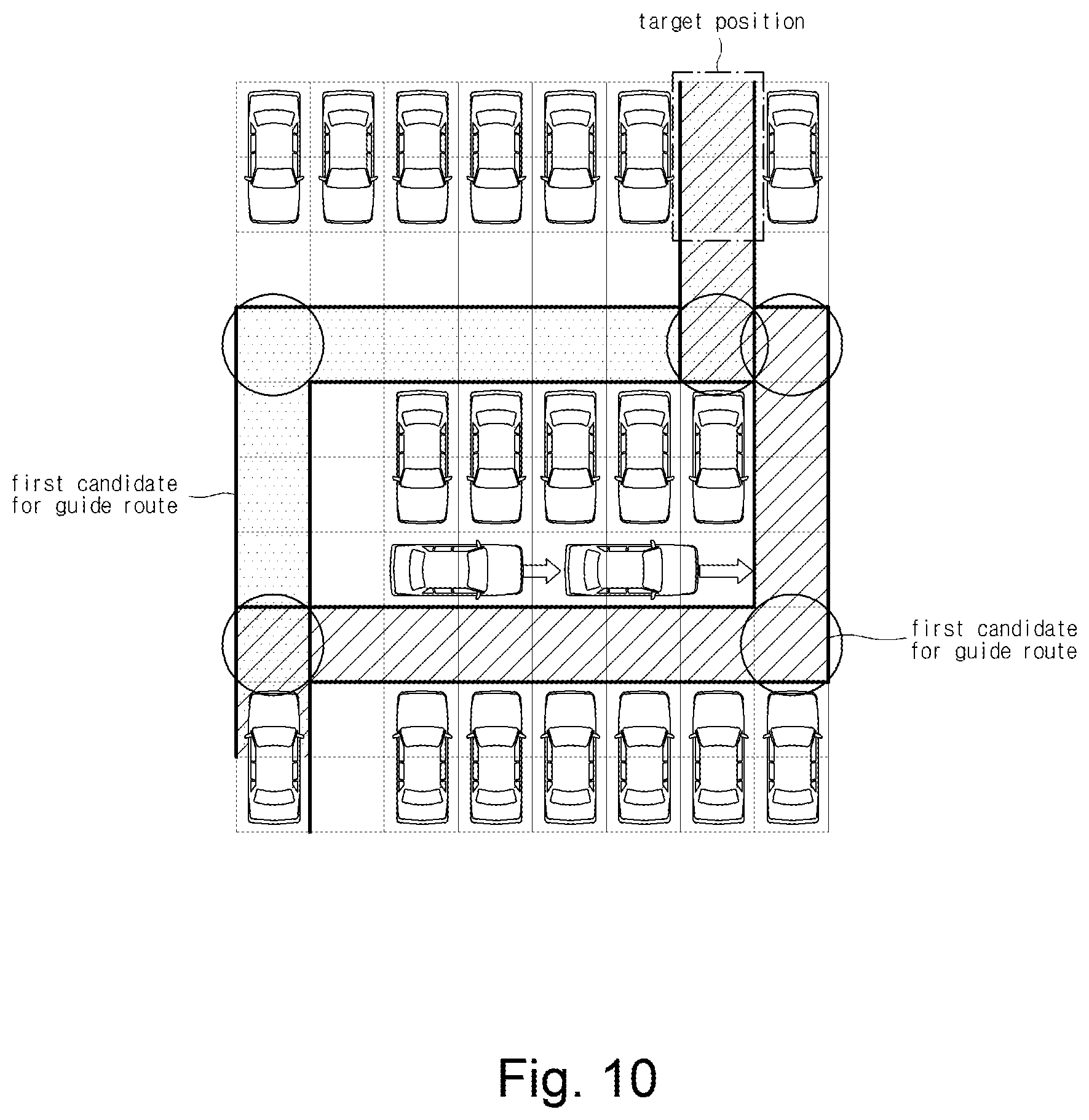 target position

first candidate for guide route

first candidate for guide route

Fig. 10